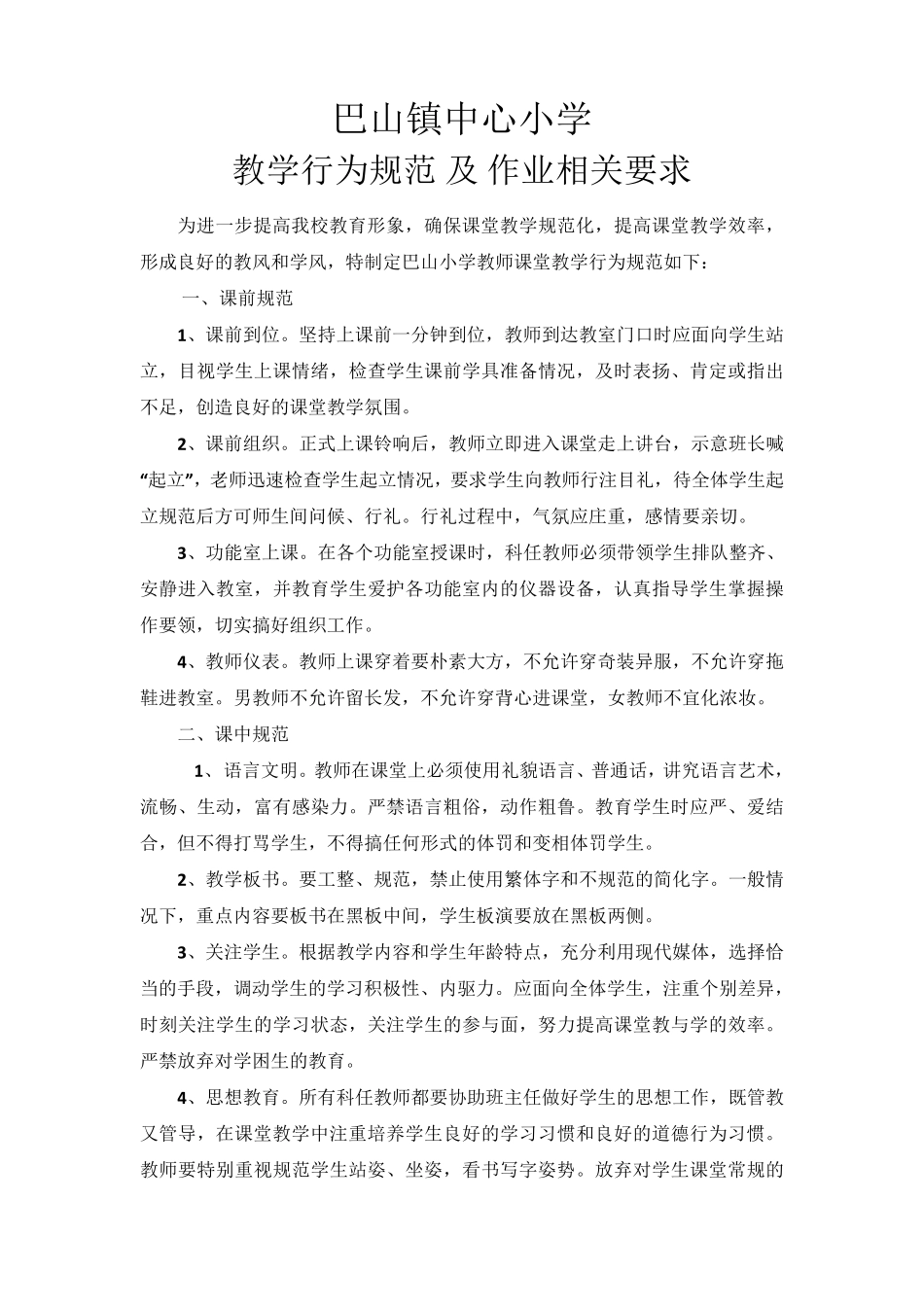 巴山镇中心小学
教学行为规范 及 作业相关要求

为进一步提高我校教育形象，确保课堂教学规范化，提高课堂教学效率，形成良好的教风和学风，特制定巴山小学教师课堂教学行为规范如下：

一、课前规范

1、课前到位。坚持上课前一分钟到位，教师到达教室门口时应面向学生站立，目视学生上课情绪，检查学生课前学具准备情况，及时表扬、肯定或指出不足，创造良好的课堂教学氛围。

2、课前组织。正式上课铃响后，教师立即进入课堂走上讲台，示意班长喊“起立”，老师迅速检查学生起立情况，要求学生向教师行注目礼，待全体学生起立规范后方可师生间问候、行礼。行礼过程中，气氛应庄重，感情要亲切。

3、功能室上课。在各个功能室授课时，科任教师必须带领学生排队整齐、安静进入教室，并教育学生爱护各功能室内的仪器设备，认真指导学生掌握操作要领，切实搞好组织工作。

4、教师仪表。教师上课穿着要朴素大方，不允许穿奇装异服，不允许穿拖鞋进教室。男教师不允许留长发，不允许穿背心进课堂，女教师不宜化浓妆。

二、课中规范

1、语言文明。教师在课堂上必须使用礼貌语言、普通话，讲究语言艺术，流畅、生动，富有感染力。严禁语言粗俗，动作粗鲁。教育学生时应严、爱结合，但不得打骂学生，不得搞任何形式的体罚和变相体罚学生。

2、教学板书。要工整、规范，禁止使用繁体字和不规范的简化字。一般情况下，重点内容要板书在黑板中间，学生板演要放在黑板两侧。

3、关注学生。根据教学内容和学生年龄特点，充分利用现代媒体，选择恰当的手段，调动学生的学习积极性、内驱力。应面向全体学生，注重个别差异，时刻关注学生的学习状态，关注学生的参与面，努力提高课堂教与学的效率。严禁放弃对学困生的教育。

4、思想教育。所有科任教师都要协助班主任做好学生的思想工作，既管教又管导，在课堂教学中注重培养学生良好的学习习惯和良好的道德行为习惯。教师要特别重视规范学生站姿、坐姿，看书写字姿势。放弃对学生课堂常规的